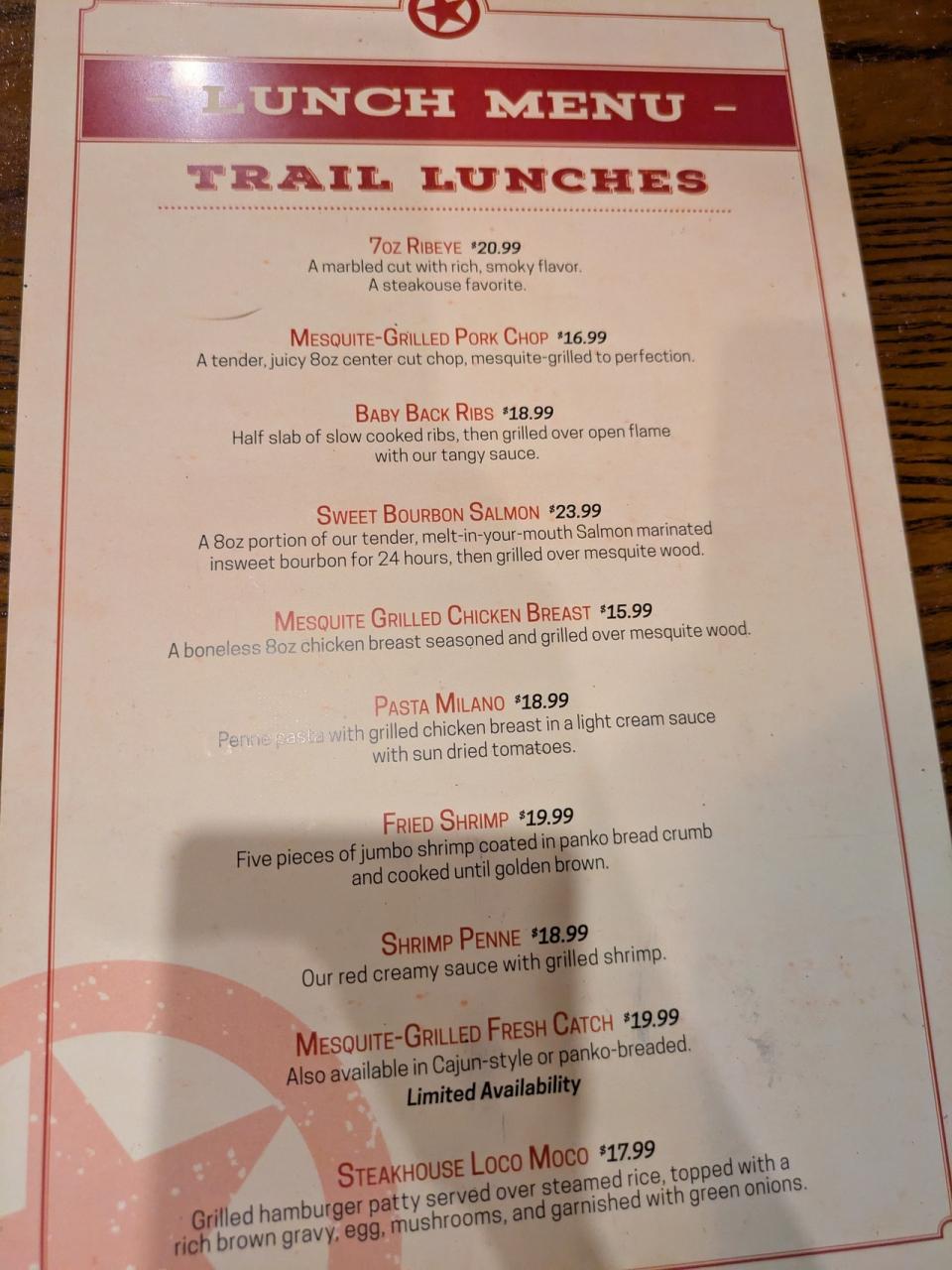 - LUNCH MENU -

TRAIL LUNCHES

7oz Ribeye $20.99
A marbled cut with rich, smoky flavor.
A steakouse favorite.

Mesquite-Grilled Pork Chop $16.99
A tender, juicy 8oz center cut chop, mesquite-grilled to perfection.

Baby Back Ribs $18.99
Half slab of slow cooked ribs, then grilled over open flame with our tangy sauce.

Sweet Bourbon Salmon $23.99
A 8oz portion of our tender, melt-in-your-mouth Salmon marinated insweet bourbon for 24 hours, then grilled over mesquite wood.

Mesquite Grilled Chicken Breast $15.99
A boneless 8oz chicken breast seasoned and grilled over mesquite wood.

Pasta Milano $18.99
Penne pasta with grilled chicken breast in a light cream sauce with sun dried tomatoes.

Fried Shrimp $19.99
Five pieces of jumbo shrimp coated in panko bread crumb and cooked until golden brown.

Shrimp Penne $18.99
Our red creamy sauce with grilled shrimp.

Mesquite-Grilled Fresh Catch $19.99
Also available in Cajun-style or panko-breaded.
Limited Availability

Steakhouse Loco Moco $17.99
Grilled hamburger patty served over steamed rice, topped with a rich brown gravy, egg, mushrooms, and garnished with green onions.